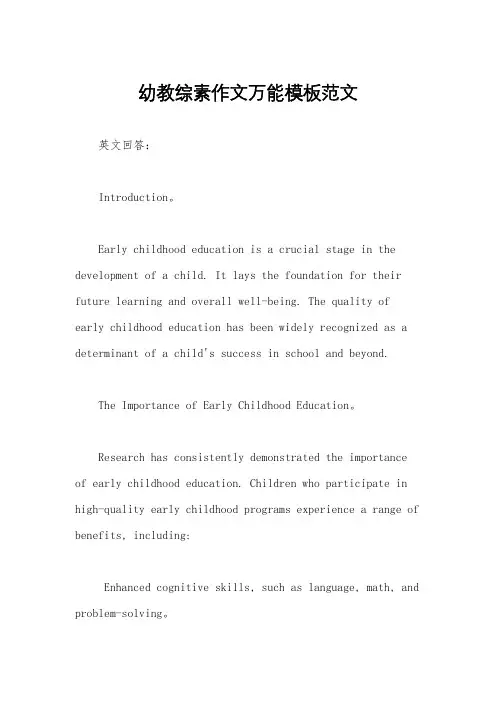 幼教综素作文万能模板范文

英文回答：

Introduction。

Early childhood education is a crucial stage in the development of a child. It lays the foundation for their future learning and overall well-being. The quality of early childhood education has been widely recognized as a determinant of a child's success in school and beyond.

The Importance of Early Childhood Education。

Research has consistently demonstrated the importance of early childhood education. Children who participate in high-quality early childhood programs experience a range of benefits, including:

Enhanced cognitive skills, such as language, math, and problem-solving。